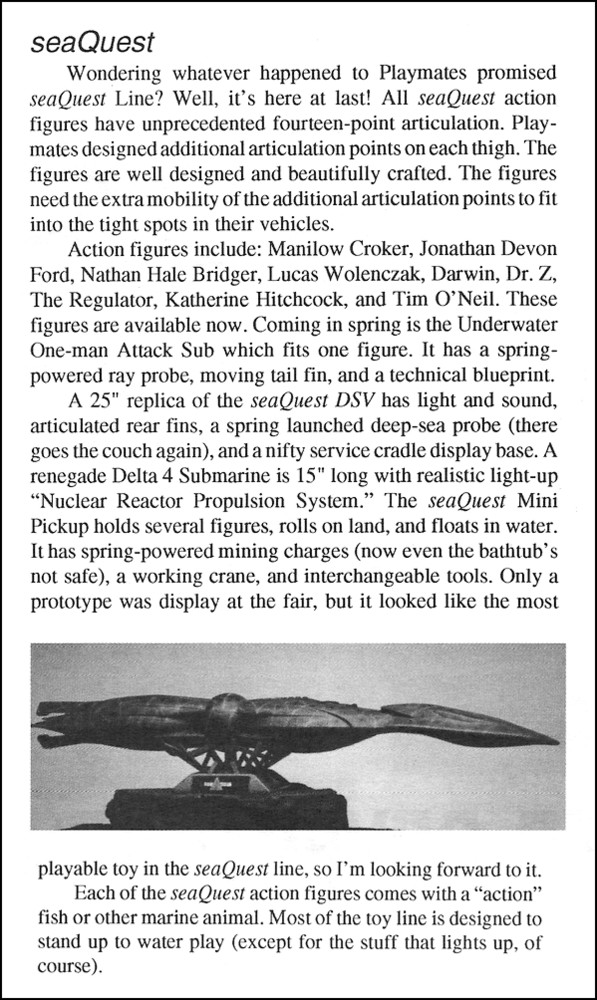 seaQuest

Wondering whatever happened to Playmates promised seaQuest Line? Well, it's here at last! All seaQuest action figures have unprecedented fourteen-point articulation. Playmates designed additional articulation points on each thigh. The figures are well designed and beautifully crafted. The figures need the extra mobility of the additional articulation points to fit into the tight spots in their vehicles.

Action figures include: Manilow Croker, Jonathan Devon Ford, Nathan Hale Bridger, Lucas Wolenczak, Darwin, Dr. Z, The Regulator, Katherine Hitchcock, and Tim O'Neil. These figures are available now. Coming in spring is the Underwater One-man Attack Sub which fits one figure. It has a spring-powered ray probe, moving tail fin, and a technical blueprint.

A 25" replica of the seaQuest DSV has light and sound, articulated rear fins, a spring launched deep-sea probe (there goes the couch again), and a nifty service cradle display base. A renegade Delta 4 Submarine is 15" long with realistic light-up "Nuclear Reactor Propulsion System." The seaQuest Mini Pickup holds several figures, rolls on land, and floats in water. It has spring-powered mining charges (now even the bathtub's not safe), a working crane, and interchangeable tools. Only a prototype was display at the fair, but it looked like the most playable toy in the seaQuest line, so I'm looking forward to it.

Each of the seaQuest action figures comes with a "action" fish or other marine animal. Most of the toy line is designed to stand up to water play (except for the stuff that lights up, of course).